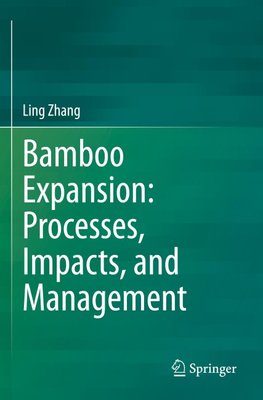 Ling Zhang

Bamboo Expansion: Processes, Impacts, and Management

Springer